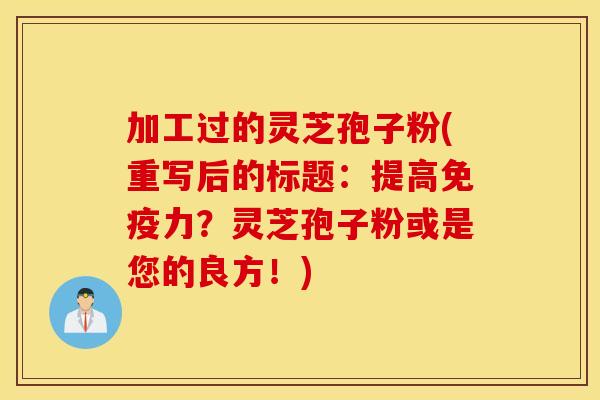 加工过的灵芝孢子粉(重写后的标题：提高免疫力？灵芝孢子粉或是您的良方！)